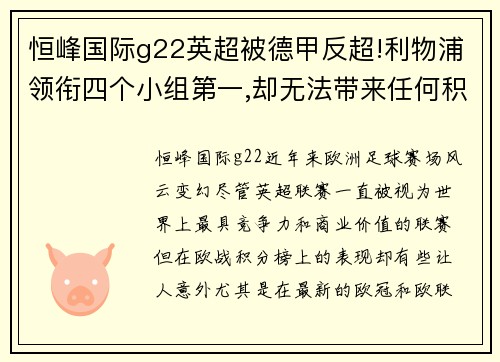 恒峰国际g22英超被德甲反超!利物浦领衔四个小组第一,却无法带来任何积

恒峰国际g22近年来欧洲足球赛场风云变幻尽管英超联赛一直被视为世界上最具竞争力和商业价值的联赛但在欧战积分榜上的表现却有些让人意外尤其是在最新的欧冠和欧联